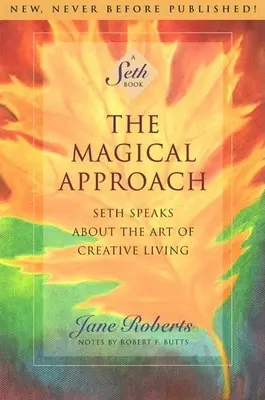 NEW, NEVER BEFORE PUBLISHED!

A
Seth
BOOK

THE MAGICAL APPROACH

SETH SPEAKS ABOUT THE ART OF CREATIVE LIVING

Jane Roberts
NOTES BY ROBERT F. BUTTS